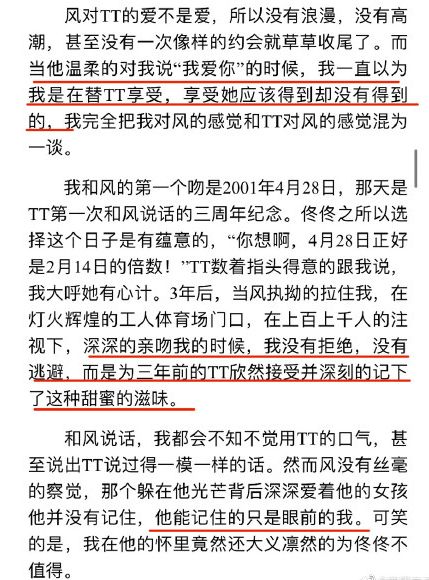 风对TT的爱不是爱，所以没有浪漫，没有高潮，甚至没有一次像样的约会就草草收尾了。而当他温柔的对我说“我爱你”的时候，我一直以为我是在替TT享受，享受她应该得到却没有得到的，我完全把我对风的感觉和TT对风的感觉混为一谈。

我和风的第一个吻是2001年4月28日，那天是TT第一次和风说话的三周年纪念。佟佟之所以选择这个日子是有蕴意的，“你想啊，4月28日正好是2月14日的倍数！”TT数着指头得意的跟我说，我大呼她有心计。3年后，当风执拗的拉住我，在灯火辉煌的工人体育场门口，在上百上千人的注视下，深深的亲吻我的时候，我没有拒绝，没有逃避，而是为三年前的TT欣然接受并深刻的记下了这种甜蜜的滋味。

和风说话，我都会不知不觉用TT的口气，甚至说出TT说过得一模一样的话。然而风没有丝毫的察觉，那个躲在他光芒背后深深爱着他的女孩他并没有记住，他能记住的只是眼前的我。可笑的是，我在他的怀里竟然还大义凛然的为佟佟不值得。